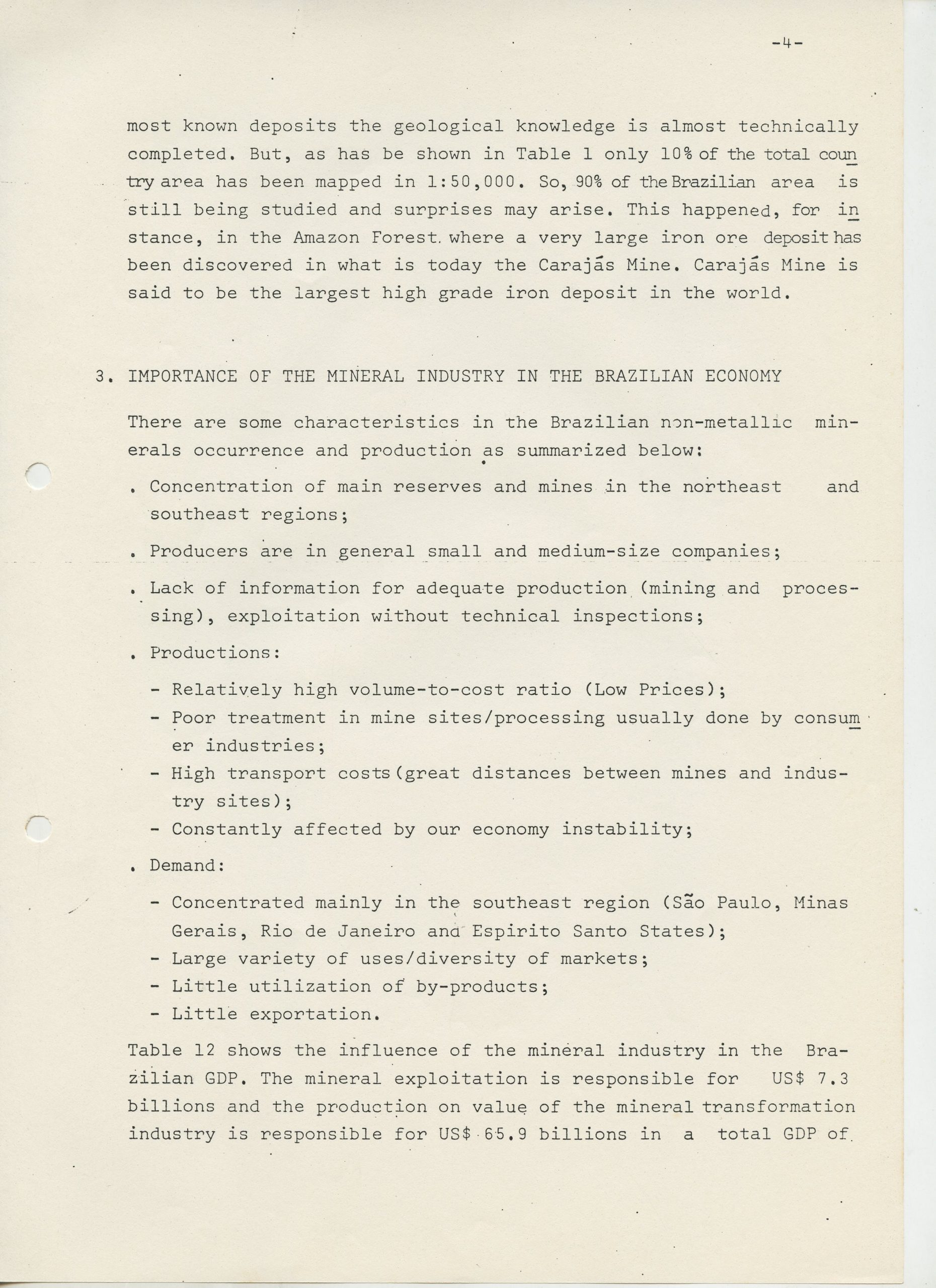 -4-

most known deposits the geological knowledge is almost technically completed. But, as has be shown in Table 1 only 10% of the total country area has been mapped in 1:50,000. So, 90% of the Brazilian area is still being studied and surprises may arise. This happened, for instance, in the Amazon Forest. where a very large iron ore deposit has been discovered in what is today the Carajás Mine. Carajás Mine is said to be the largest high grade iron deposit in the world.

3. IMPORTANCE OF THE MINERAL INDUSTRY IN THE BRAZILIAN ECONOMY

There are some characteristics in the Brazilian non-metallic minerals occurrence and production as summarized below:

. Concentration of main reserves and mines in the northeast and southeast regions;

. Producers are in general small and medium-size companies;

. Lack of information for adequate production (mining and processing), exploitation without technical inspections;

. Productions:

- Relatively high volume-to-cost ratio (Low Prices);
- Poor treatment in mine sites/processing usually done by consumer industries;
- High transport costs (great distances between mines and industry sites);
- Constantly affected by our economy instability;

. Demand:

- Concentrated mainly in the southeast region (São Paulo, Minas Gerais, Rio de Janeiro and Espirito Santo States);
- Large variety of uses/diversity of markets;
- Little utilization of by-products;
- Little exportation.

Table 12 shows the influence of the mineral industry in the Brazilian GDP. The mineral exploitation is responsible for US$ 7.3 billions and the production on value of the mineral transformation industry is responsible for US$ 65.9 billions in a total GDP of